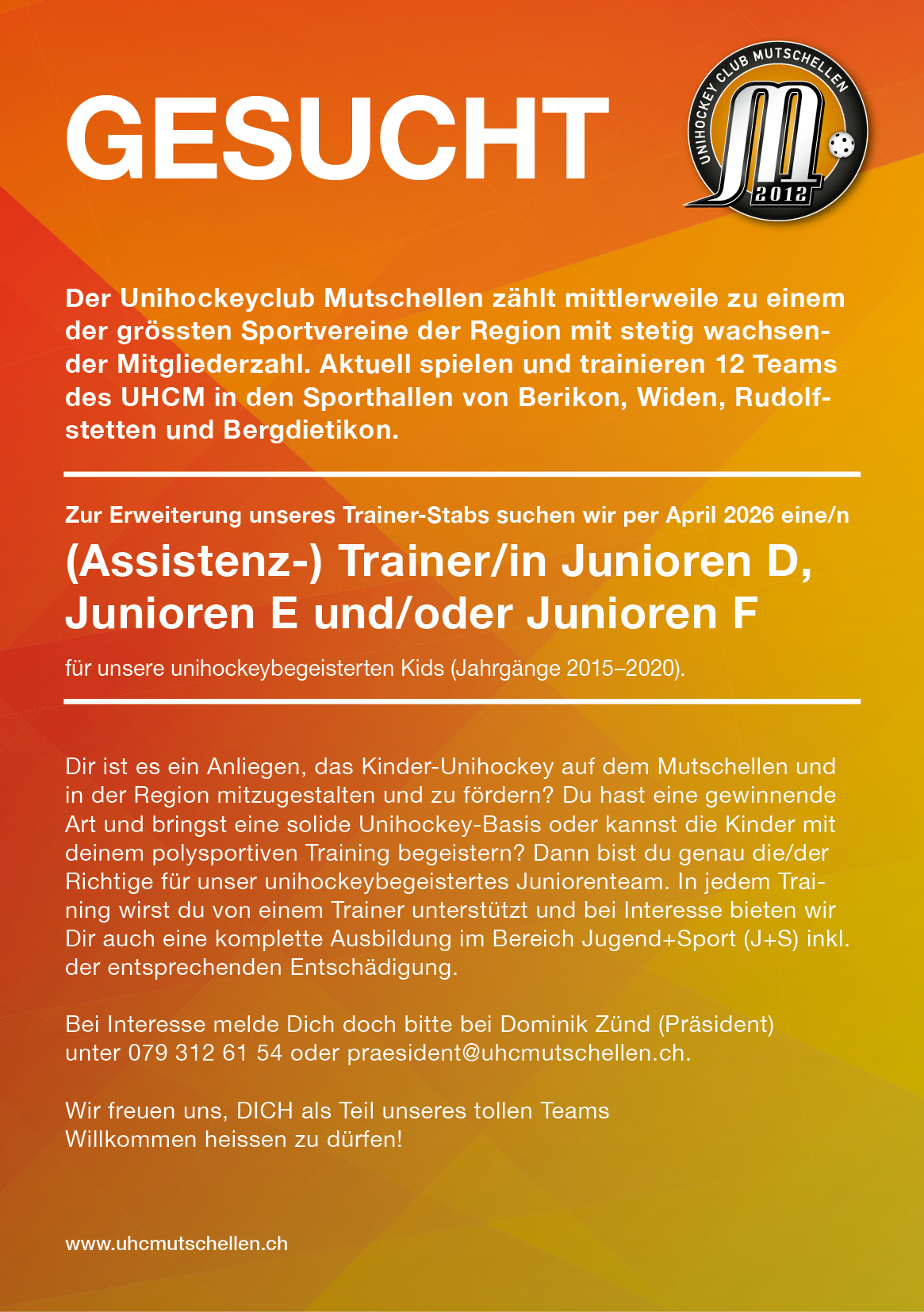 GESUCHT

UNIHOCKEY CLUB MUTSCHELLEN
M
2012

Der Unihockeyclub Mutschellen zählt mittlerweile zu einem der grössten Sportvereine der Region mit stetig wachsender Mitgliederzahl. Aktuell spielen und trainieren 12 Teams des UHCM in den Sporthallen von Berikon, Widen, Rudolfstetten und Bergdietikon.

Zur Erweiterung unseres Trainer-Stabs suchen wir per April 2026 eine/n

(Assistenz-) Trainer/in Junioren D, Junioren E und/oder Junioren F

für unsere unihockeybegeisterten Kids (Jahrgänge 2015–2020).

Dir ist es ein Anliegen, das Kinder-Unihockey auf dem Mutschellen und in der Region mitzugestalten und zu fördern? Du hast eine gewinnende Art und bringst eine solide Unihockey-Basis oder kannst die Kinder mit deinem polysportiven Training begeistern? Dann bist du genau die/der Richtige für unser unihockeybegeistertes Juniorenteam. In jedem Training wirst du von einem Trainer unterstützt und bei Interesse bieten wir Dir auch eine komplette Ausbildung im Bereich Jugend+Sport (J+S) inkl. der entsprechenden Entschädigung.

Bei Interesse melde Dich doch bitte bei Dominik Zünd (Präsident) unter 079 312 61 54 oder praesident@uhcmutschellen.ch.

Wir freuen uns, DICH als Teil unseres tollen Teams Willkommen heissen zu dürfen!

www.uhcmutschellen.ch